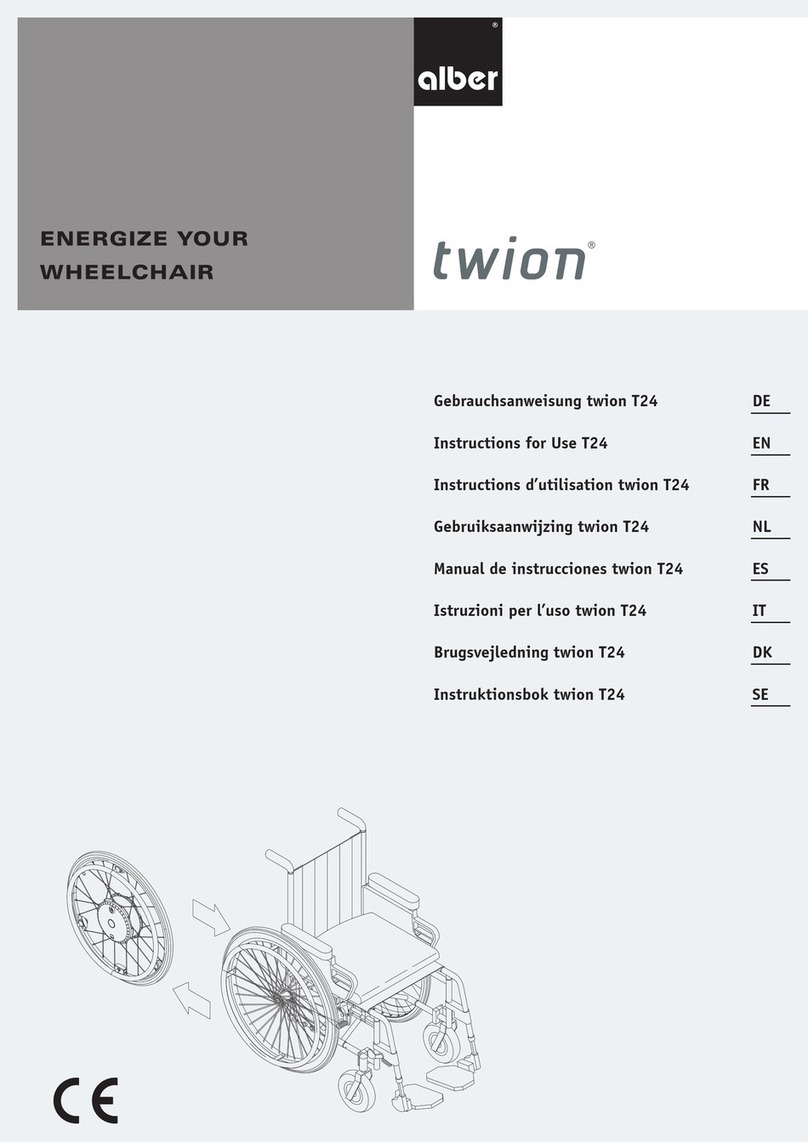 alber®

ENERGIZE YOUR WHEELCHAIR

twion®

Gebrauchsanweisung twion T24 DE

Instructions for Use T24 EN

Instructions d'utilisation twion T24 FR

Gebruiksaanwijzing twion T24 NL

Manual de instrucciones twion T24 ES

Istruzioni per l'uso twion T24 IT

Brugsvejledning twion T24 DK

Instruktionsbok twion T24 SE

CE